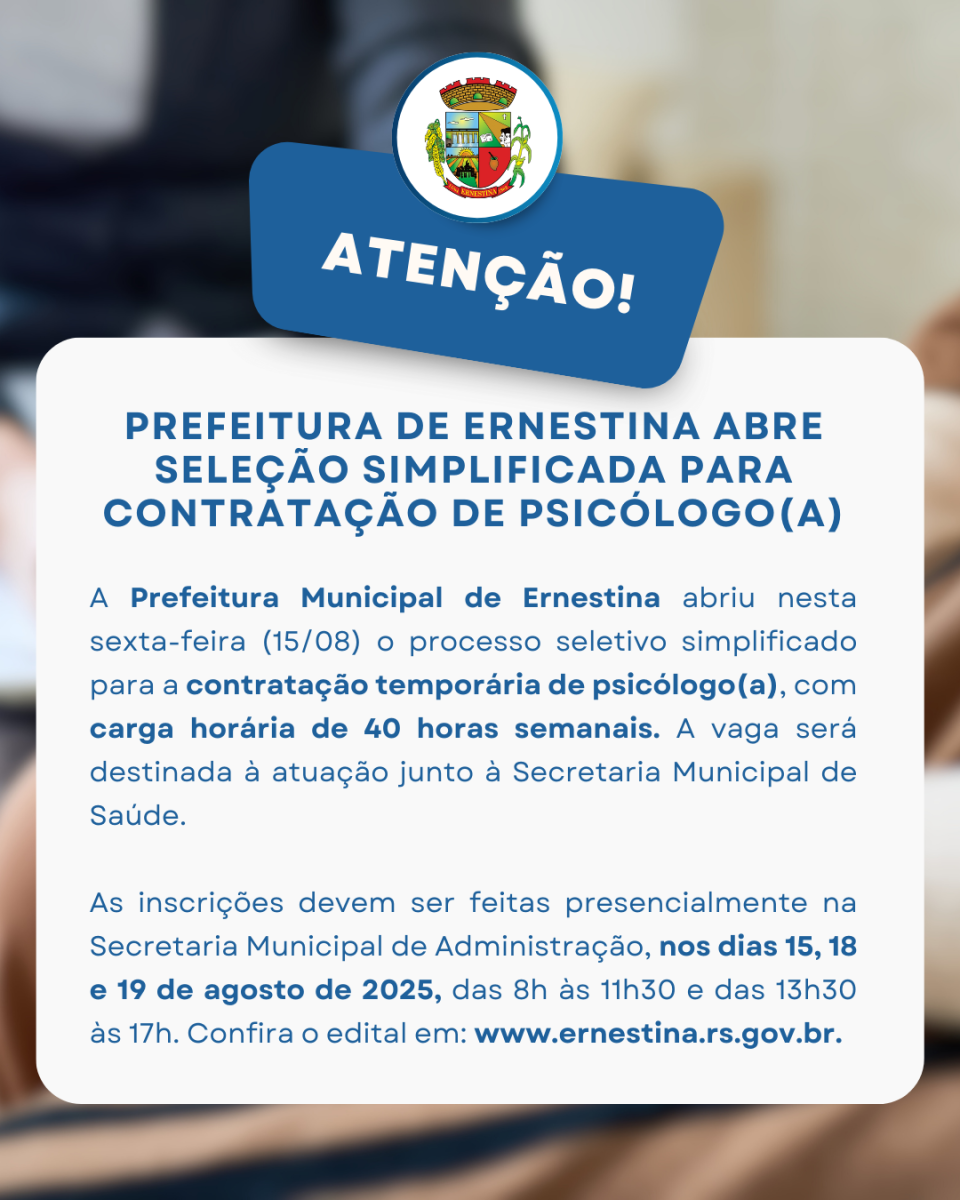 ERNESTINA

ATENÇÃO!

PREFEITURA DE ERNESTINA ABRE SELEÇÃO SIMPLIFICADA PARA CONTRATAÇÃO DE PSICÓLOGO(A)

A Prefeitura Municipal de Ernestina abriu nesta sexta-feira (15/08) o processo seletivo simplificado para a contratação temporária de psicólogo(a), com carga horária de 40 horas semanais. A vaga será destinada à atuação junto à Secretaria Municipal de Saúde.

As inscrições devem ser feitas presencialmente na Secretaria Municipal de Administração, nos dias 15, 18 e 19 de agosto de 2025, das 8h às 11h30 e das 13h30 às 17h. Confira o edital em: www.ernestina.rs.gov.br.